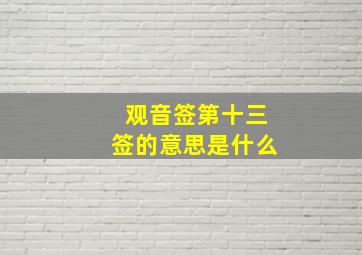 观音签第十三签的意思是什么